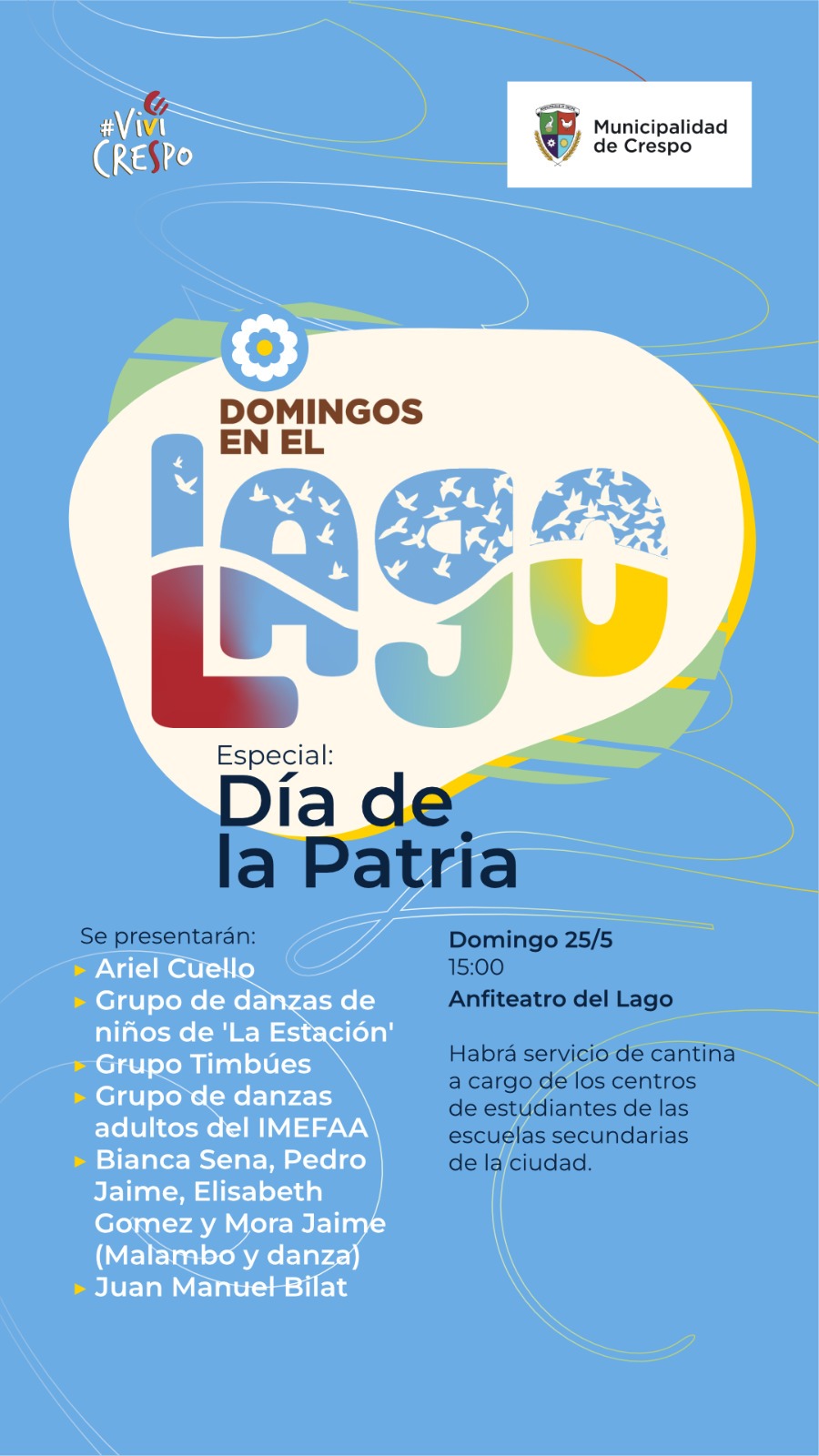 #Viví
CRESPO

Municipalidad
de Crespo

DOMINGOS
EN EL
LAGO

Especial:
Día de
la Patria

Se presentarán:
▸ Ariel Cuello
▸ Grupo de danzas de niños de 'La Estación'
▸ Grupo Timbúes
▸ Grupo de danzas adultos del IMEFAA
▸ Bianca Sena, Pedro Jaime, Elisabeth Gomez y Mora Jaime (Malambo y danza)
▸ Juan Manuel Bilat

Domingo 25/5
15:00
Anfiteatro del Lago

Habrá servicio de cantina a cargo de los centros de estudiantes de las escuelas secundarias de la ciudad.